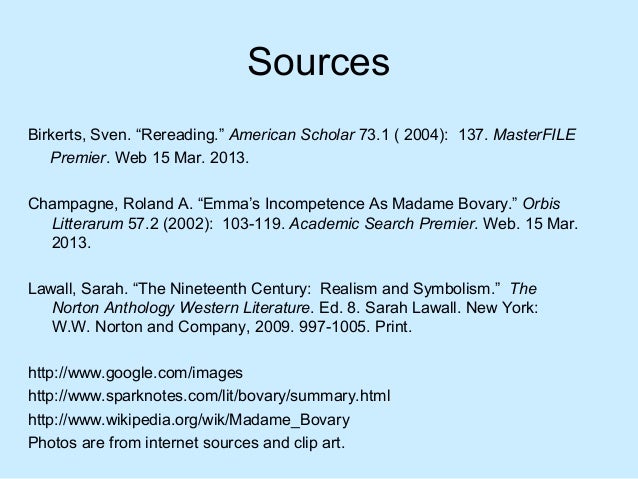 Sources

Birkerts, Sven. "Rereading." American Scholar 73.1 ( 2004): 137. MasterFILE Premier. Web 15 Mar. 2013.

Champagne, Roland A. "Emma's Incompetence As Madame Bovary." Orbis Litterarum 57.2 (2002): 103-119. Academic Search Premier. Web. 15 Mar. 2013.

Lawall, Sarah. "The Nineteenth Century: Realism and Symbolism." The Norton Anthology Western Literature. Ed. 8. Sarah Lawall. New York: W.W. Norton and Company, 2009. 997-1005. Print.

http://www.google.com/images
http://www.sparknotes.com/lit/bovary/summary.html
http://www.wikipedia.org/wik/Madame_Bovary
Photos are from internet sources and clip art.